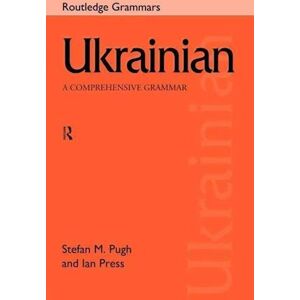 Routledge Grammars

Ukrainian

A COMPREHENSIVE GRAMMAR

R

Ukrainian

Stefan M. Pugh
and Ian Press